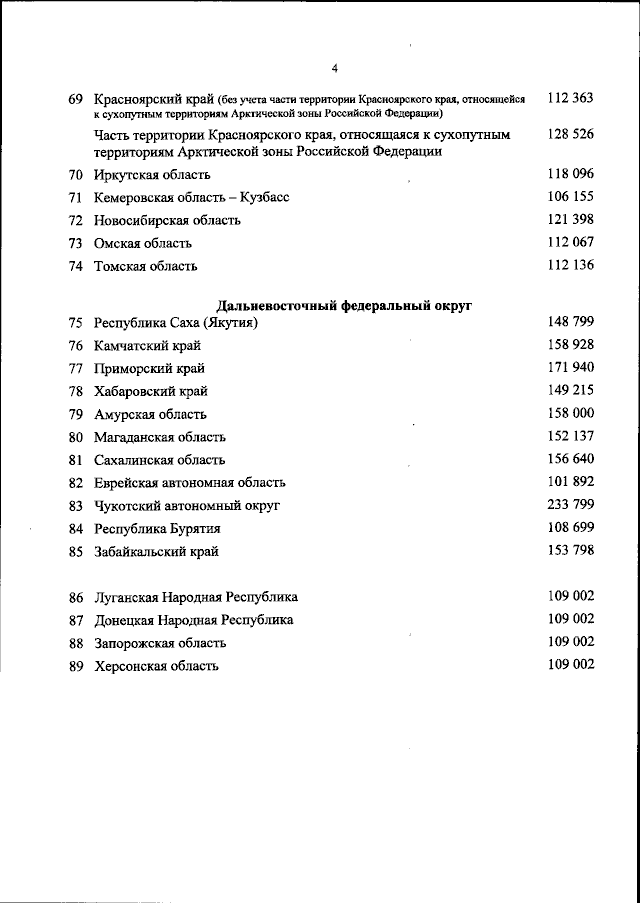 4

| | | |
|---|---|---|
| 69 | Красноярский край (без учета части территории Красноярского края, относящейся к сухопутным территориям Арктической зоны Российской Федерации) | 112 363 |
| | Часть территории Красноярского края, относящаяся к сухопутным территориям Арктической зоны Российской Федерации | 128 526 |
| 70 | Иркутская область | 118 096 |
| 71 | Кемеровская область – Кузбасс | 106 155 |
| 72 | Новосибирская область | 121 398 |
| 73 | Омская область | 112 067 |
| 74 | Томская область | 112 136 |
| | **Дальневосточный федеральный округ** | |
| 75 | Республика Саха (Якутия) | 148 799 |
| 76 | Камчатский край | 158 928 |
| 77 | Приморский край | 171 940 |
| 78 | Хабаровский край | 149 215 |
| 79 | Амурская область | 158 000 |
| 80 | Магаданская область | 152 137 |
| 81 | Сахалинская область | 156 640 |
| 82 | Еврейская автономная область | 101 892 |
| 83 | Чукотский автономный округ | 233 799 |
| 84 | Республика Бурятия | 108 699 |
| 85 | Забайкальский край | 153 798 |
| 86 | Луганская Народная Республика | 109 002 |
| 87 | Донецкая Народная Республика | 109 002 |
| 88 | Запорожская область | 109 002 |
| 89 | Херсонская область | 109 002 |